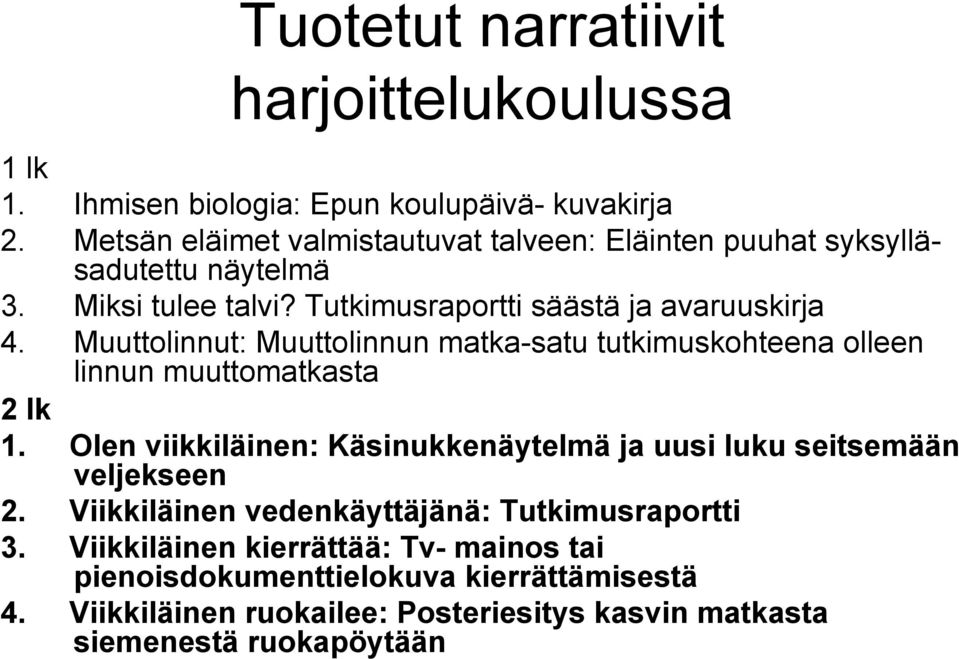 Tuotetut narratiivit harjoittelukoulussa

1 lk
1. Ihmisen biologia: Epun koulupäivä- kuvakirja
2. Metsän eläimet valmistautuvat talveen: Eläinten puuhat syksyllä- sadutettu näytelmä
3. Miksi tulee talvi? Tutkimusraportti säästä ja avaruuskirja
4. Muuttolinnut: Muuttolinnun matka-satu tutkimuskohteena olleen linnun muuttomatkasta

2 lk
1. Olen viikkiläinen: Käsinukkenäytelmä ja uusi luku seitsemään veljekseen
2. Viikkiläinen vedenkäyttäjänä: Tutkimusraportti
3. Viikkiläinen kierrättää: Tv- mainos tai pienoisdokumenttielokuva kierrättämisestä
4. Viikkiläinen ruokailee: Posteriesitys kasvin matkasta siemenestä ruokapöytään